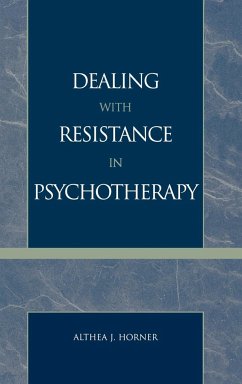 DEALING
WITH
RESISTANCE
IN
PSYCHOTHERAPY

ALTHEA J. HORNER